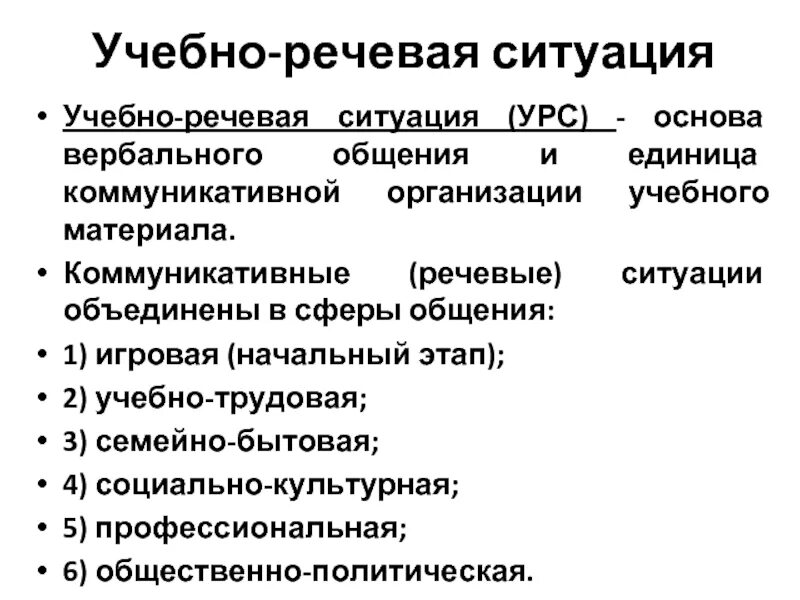 Учебно-речевая ситуация

• Учебно-речевая ситуация (УРС) - основа вербального общения и единица коммуникативной организации учебного материала.

• Коммуникативные (речевые) ситуации объединены в сферы общения:

• 1) игровая (начальный этап);

• 2) учебно-трудовая;

• 3) семейно-бытовая;

• 4) социально-культурная;

• 5) профессиональная;

• 6) общественно-политическая.